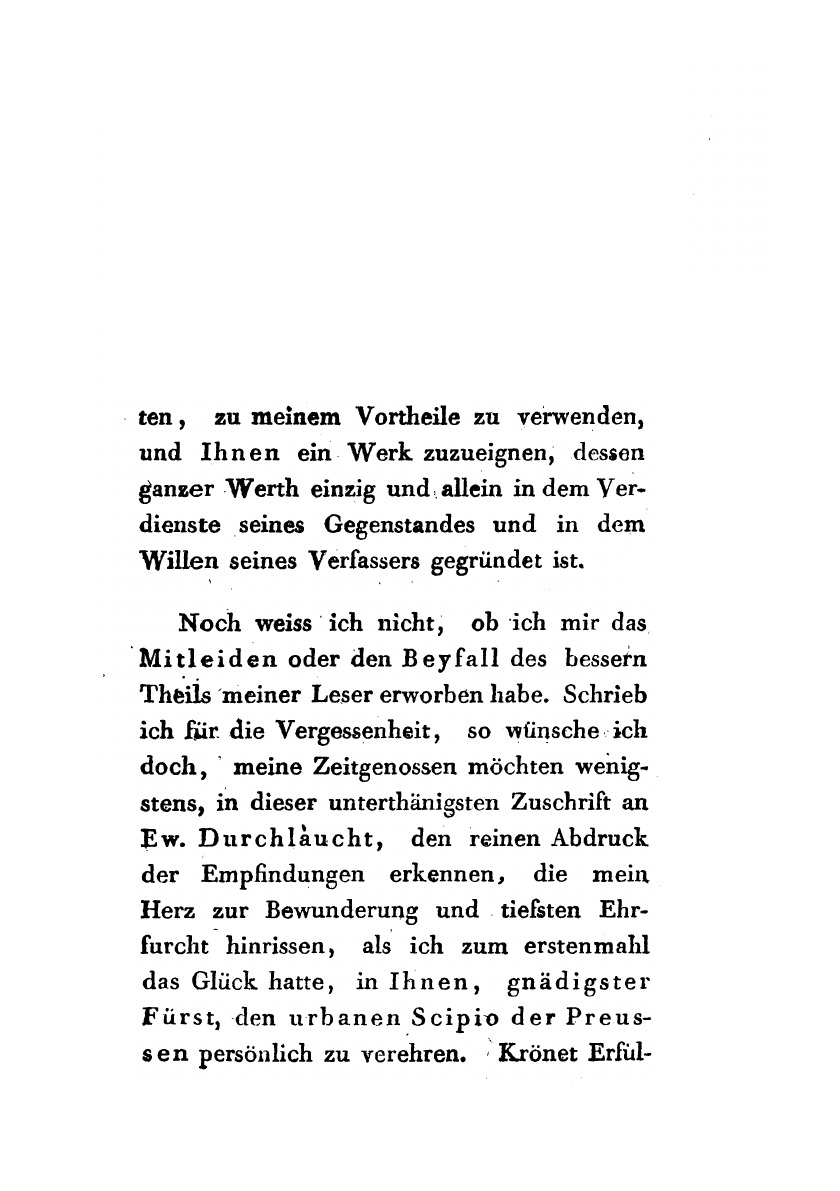 ten, zu meinem Vortheile zu verwenden, und Ihnen ein Werk zuzueignen, dessen ganzer Werth einzig und allein in dem Verdienste seines Gegenstandes und in dem Willen seines Verfassers gegründet ist.

Noch weiss ich nicht, ob ich mir das Mitleiden oder den Beyfall des bessern Theils meiner Leser erworben habe. Schrieb ich für die Vergessenheit, so wünsche ich doch, meine Zeitgenossen möchten wenigstens, in dieser unterthänigsten Zuschrift an Ew. Durchlaucht, den reinen Abdruck der Empfindungen erkennen, die mein Herz zur Bewunderung und tiefsten Ehrfurcht hinrissen, als ich zum erstenmahl das Glück hatte, in Ihnen, gnädigster Fürst, den urbanen Scipio der Preussen persönlich zu verehren. Krönet Erfül-